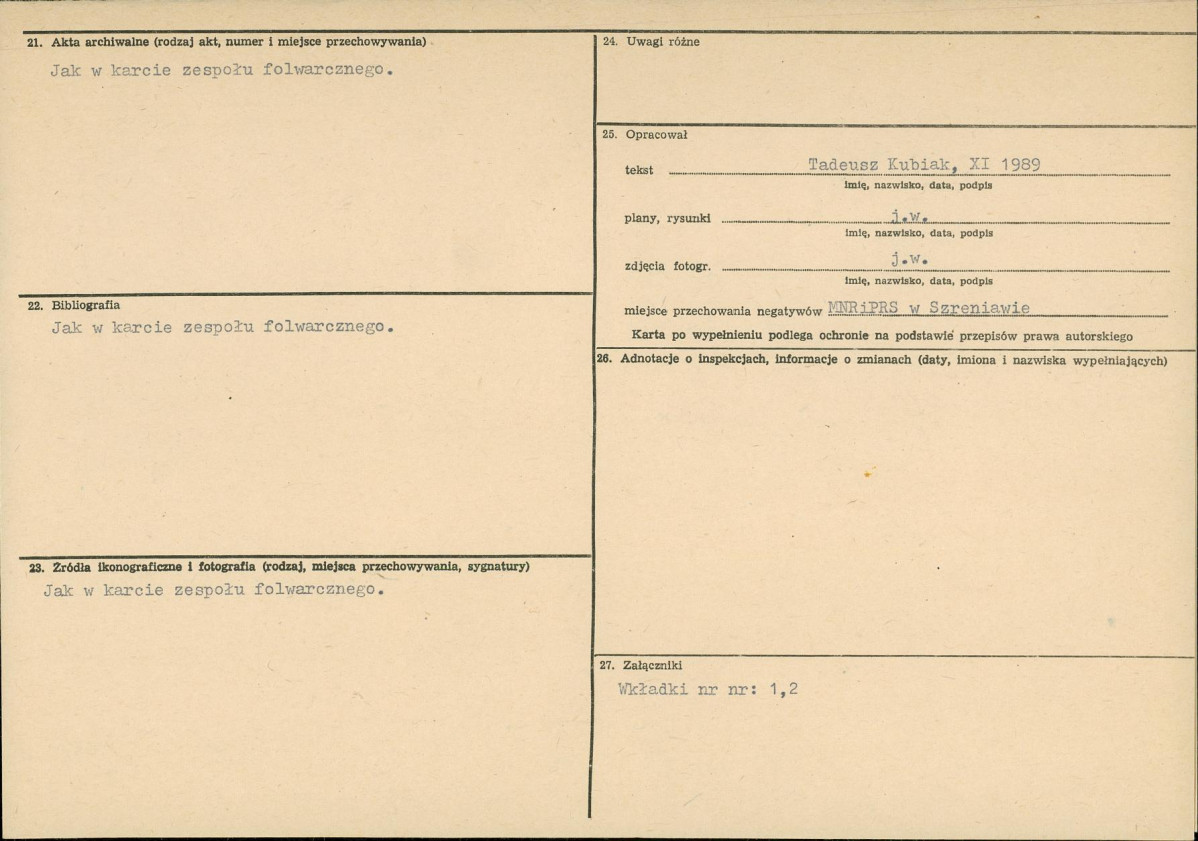 21. Akta archiwalne (rodzaj akt, numer i miejsce przechowywania)

Jak w karcie zespołu folwarcznego.

22. Bibliografia

Jak w karcie zespołu folwarcznego.

23. Źródła ikonograficzne i fotografia (rodzaj, miejsca przechowywania, sygnatury)

Jak w karcie zespołu folwarcznego.

24. Uwagi różne

25. Opracował

tekst Tadeusz Kubiak, XI 1989
imię, nazwisko, data, podpis

plany, rysunki j.w.
imię, nazwisko, data, podpis

zdjęcia fotogr. j.w.
imię, nazwisko, data, podpis

miejsce przechowania negatywów MNRiPRS w Szreniawie

Karta po wypełnieniu podlega ochronie na podstawie przepisów prawa autorskiego

26. Adnotacje o inspekcjach, informacje o zmianach (daty, imiona i nazwiska wypełniających)

27. Załączniki

Wkładki nr nr: 1,2